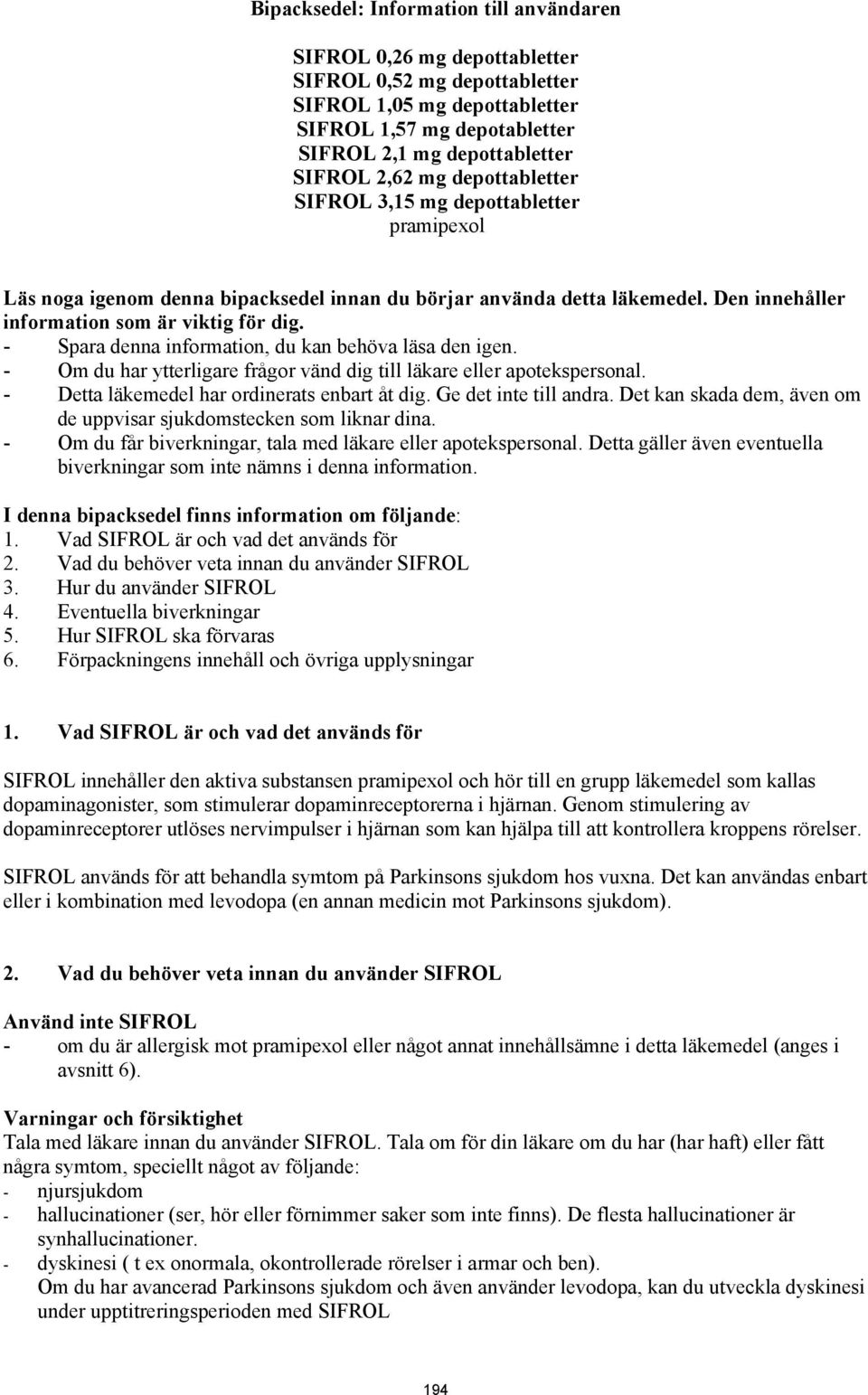 Bipacksedel: Information till användaren

SIFROL 0,26 mg depottabletter
SIFROL 0,52 mg depottabletter
SIFROL 1,05 mg depottabletter
SIFROL 1,57 mg depotabletter
SIFROL 2,1 mg depottabletter
SIFROL 2,62 mg depottabletter
SIFROL 3,15 mg depottabletter
pramipexol

Läs noga igenom denna bipacksedel innan du börjar använda detta läkemedel. Den innehåller information som är viktig för dig.
- Spara denna information, du kan behöva läsa den igen.
- Om du har ytterligare frågor vänd dig till läkare eller apotekspersonal.
- Detta läkemedel har ordinerats enbart åt dig. Ge det inte till andra. Det kan skada dem, även om de uppvisar sjukdomstecken som liknar dina.
- Om du får biverkningar, tala med läkare eller apotekspersonal. Detta gäller även eventuella biverkningar som inte nämns i denna information.

I denna bipacksedel finns information om följande:
1. Vad SIFROL är och vad det används för
2. Vad du behöver veta innan du använder SIFROL
3. Hur du använder SIFROL
4. Eventuella biverkningar
5. Hur SIFROL ska förvaras
6. Förpackningens innehåll och övriga upplysningar

1. Vad SIFROL är och vad det används för

SIFROL innehåller den aktiva substansen pramipexol och hör till en grupp läkemedel som kallas dopaminagonister, som stimulerar dopaminreceptorerna i hjärnan. Genom stimulering av dopaminreceptorer utlöses nervimpulser i hjärnan som kan hjälpa till att kontrollera kroppens rörelser.

SIFROL används för att behandla symtom på Parkinsons sjukdom hos vuxna. Det kan användas enbart eller i kombination med levodopa (en annan medicin mot Parkinsons sjukdom).

2. Vad du behöver veta innan du använder SIFROL

Använd inte SIFROL
- om du är allergisk mot pramipexol eller något annat innehållsämne i detta läkemedel (anges i avsnitt 6).

Varningar och försiktighet
Tala med läkare innan du använder SIFROL. Tala om för din läkare om du har (har haft) eller fått några symtom, speciellt något av följande:
- njursjukdom
- hallucinationer (ser, hör eller förnimmer saker som inte finns). De flesta hallucinationer är synhallucinationer.
- dyskinesi ( t ex onormala, okontrollerade rörelser i armar och ben).
Om du har avancerad Parkinsons sjukdom och även använder levodopa, kan du utveckla dyskinesi under upptitreringsperioden med SIFROL

194